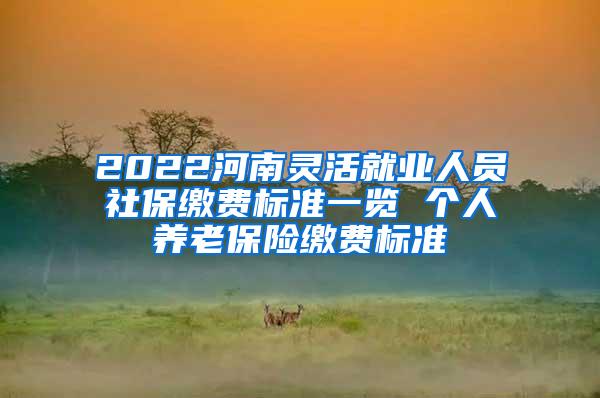 2022河南灵活就业人员社保缴费标准一览 个人养老保险缴费标准